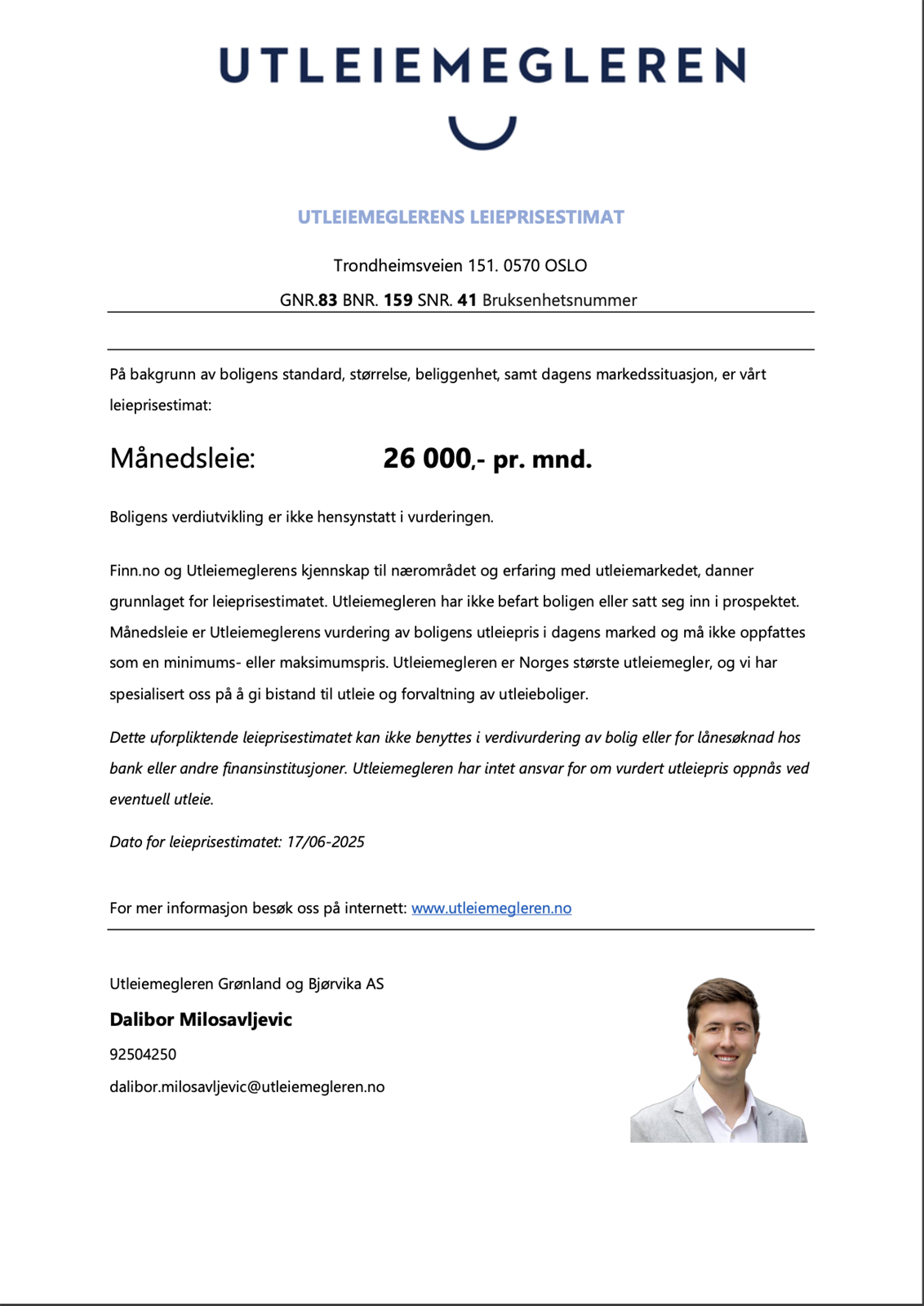 UTLEIEMEGLEREN

UTLEIEMEGLERENS LEIEPRISESTIMAT

Trondheimsveien 151. 0570 OSLO

GNR.83 BNR. 159 SNR. 41 Bruksenhetsnummer

På bakgrunn av boligens standard, størrelse, beliggenhet, samt dagens markedssituasjon, er vårt leieprisestimat:

Månedsleie: 26 000,- pr. mnd.

Boligens verdiutvikling er ikke hensynstatt i vurderingen.

Finn.no og Utleiemeglerens kjennskap til nærområdet og erfaring med utleiemarkedet, danner grunnlaget for leieprisestimatet. Utleiemegleren har ikke befart boligen eller satt seg inn i prospektet. Månedsleie er Utleiemeglerens vurdering av boligens utleiepris i dagens marked og må ikke oppfattes som en minimums- eller maksimumspris. Utleiemegleren er Norges største utleiemegler, og vi har spesialisert oss på å gi bistand til utleie og forvaltning av utleieboliger.

Dette uforpliktende leieprisestimatet kan ikke benyttes i verdivurdering av bolig eller for lånesøknad hos bank eller andre finansinstitusjoner. Utleiemegleren har intet ansvar for om vurdert utleiepris oppnås ved eventuell utleie.

Dato for leieprisestimatet: 17/06-2025

For mer informasjon besøk oss på internett: www.utleiemegleren.no

Utleiemegleren Grønland og Bjørvika AS

Dalibor Milosavljevic

92504250

dalibor.milosavljevic@utleiemegleren.no